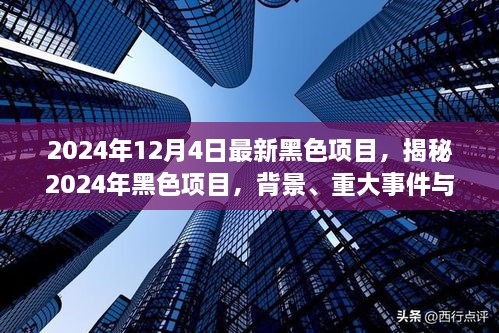 2024年12月4日最新黑色项目，揭秘2024年黑色项目，背景、重大事件与

头条 @西行点评